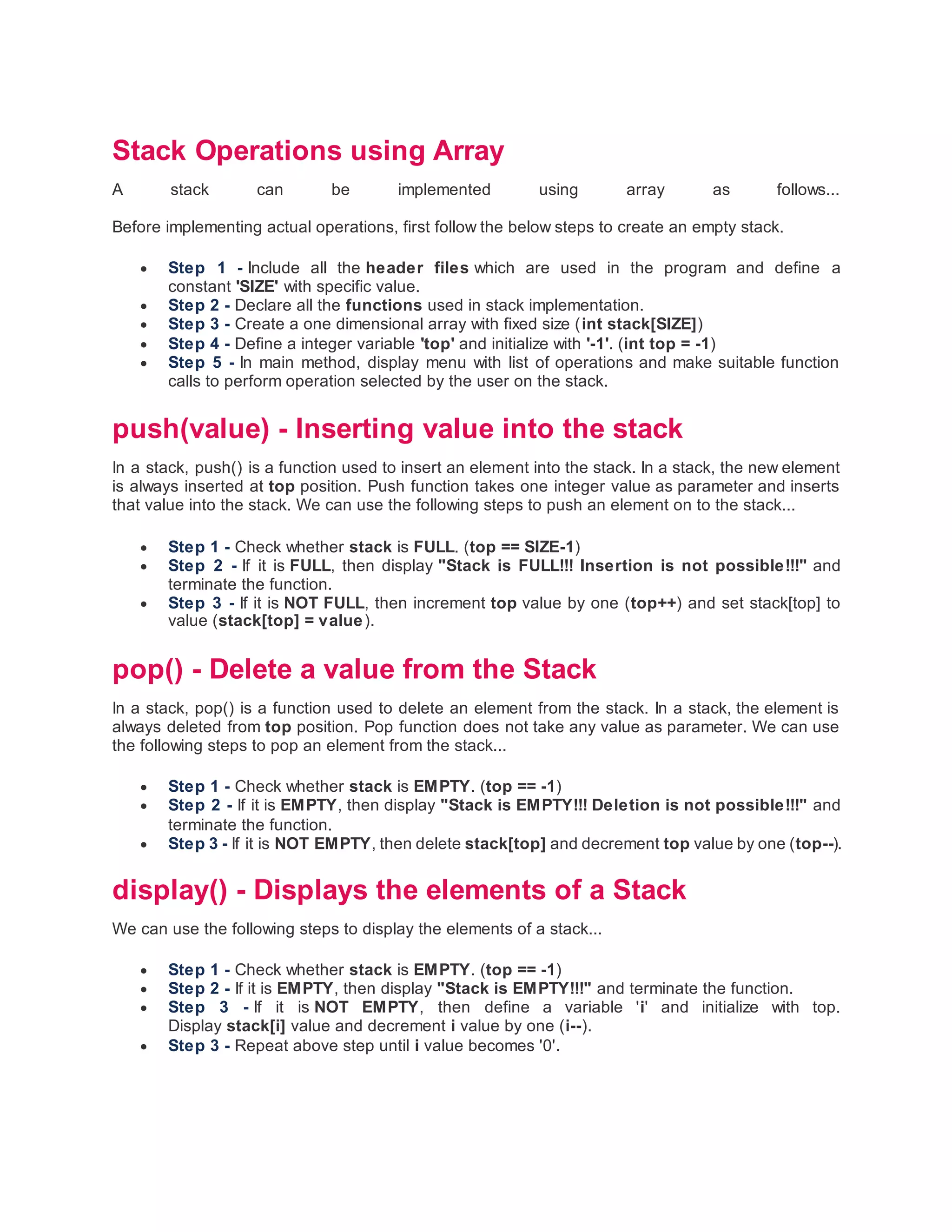 Stack Operations using Array

A stack can be implemented using array as follows...

Before implementing actual operations, first follow the below steps to create an empty stack.

- Step 1 - Include all the header files which are used in the program and define a constant 'SIZE' with specific value.
- Step 2 - Declare all the functions used in stack implementation.
- Step 3 - Create a one dimensional array with fixed size (int stack[SIZE])
- Step 4 - Define a integer variable 'top' and initialize with '-1'. (int top = -1)
- Step 5 - In main method, display menu with list of operations and make suitable function calls to perform operation selected by the user on the stack.

push(value) - Inserting value into the stack

In a stack, push() is a function used to insert an element into the stack. In a stack, the new element is always inserted at top position. Push function takes one integer value as parameter and inserts that value into the stack. We can use the following steps to push an element on to the stack...

- Step 1 - Check whether stack is FULL. (top == SIZE-1)
- Step 2 - If it is FULL, then display "Stack is FULL!!! Insertion is not possible!!!" and terminate the function.
- Step 3 - If it is NOT FULL, then increment top value by one (top++) and set stack[top] to value (stack[top] = value).

pop() - Delete a value from the Stack

In a stack, pop() is a function used to delete an element from the stack. In a stack, the element is always deleted from top position. Pop function does not take any value as parameter. We can use the following steps to pop an element from the stack...

- Step 1 - Check whether stack is EMPTY. (top == -1)
- Step 2 - If it is EMPTY, then display "Stack is EMPTY!!! Deletion is not possible!!!" and terminate the function.
- Step 3 - If it is NOT EMPTY, then delete stack[top] and decrement top value by one (top--).

display() - Displays the elements of a Stack

We can use the following steps to display the elements of a stack...

- Step 1 - Check whether stack is EMPTY. (top == -1)
- Step 2 - If it is EMPTY, then display "Stack is EMPTY!!!" and terminate the function.
- Step 3 - If it is NOT EMPTY, then define a variable 'i' and initialize with top. Display stack[i] value and decrement i value by one (i--).
- Step 3 - Repeat above step until i value becomes '0'.